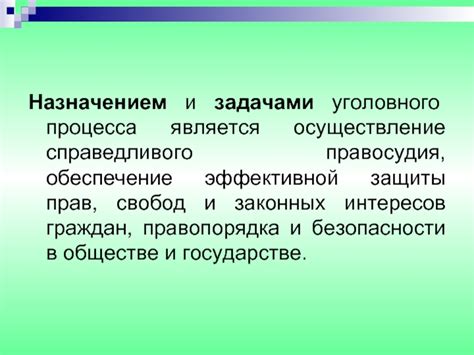 Назначением и задачами уголовного процесса является осуществление справедливого правосудия, обеспечение эффективной защиты прав, свобод и законных интересов граждан, правопорядка и безопасности в обществе и государстве.